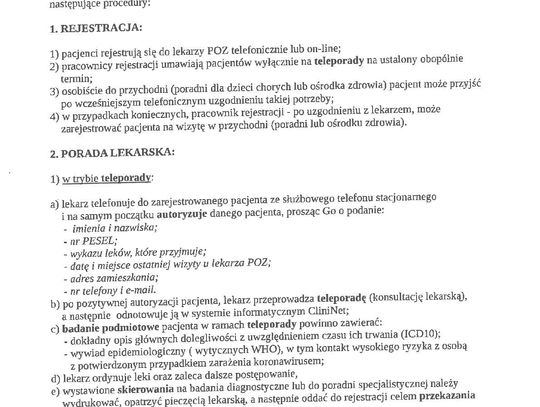 następujące procedury:

1. REJESTRACJA:

1) pacjenci rejestrują się do lekarzy POZ telefonicznie lub on-line;
2) pracownicy rejestracji umawiają pacjentów wyłącznie na teleporady na ustalony obopólnie termin;
3) osobiście do przychodni (poradni dla dzieci chorych lub ośrodka zdrowia) pacjent może przyjść po wcześniejszym telefonicznym uzgodnieniu takiej potrzeby;
4) w przypadkach koniecznych, pracownik rejestracji - po uzgodnieniu z lekarzem, może zarejestrować pacjenta na wizytę w przychodni (poradni lub ośrodku zdrowia).

2. PORADA LEKARSKA:

1) w trybie teleporady:

a) lekarz telefonuje do zarejestrowanego pacjenta ze służbowego telefonu stacjonarnego i na samym początku autoryzuje danego pacjenta, prosząc Go o podanie:
- imienia i nazwiska;
- nr PESEL;
- wykazu leków, które przyjmuje;
- datę i miejsce ostatniej wizyty u lekarza POZ;
- adres zamieszkania;
- nr telefony i e-mail.
b) po pozytywnej autoryzacji pacjenta, lekarz przeprowadza teleporadę (konsultację lekarską), a następnie odnotowuje ją w systemie informatycznym CliniNet;
c) badanie podmiotowe pacjenta w ramach teleporady powinno zawierać:
- dokładny opis głównych dolegliwości z uwzględnieniem czasu ich trwania (ICD10);
- wywiad epidemiologiczny ( wytycznych WHO), w tym kontakt wysokiego ryzyka z osobą z potwierdzonym przypadkiem zarażenia koronawirusem;
d) lekarz ordynuje leki oraz zaleca dalsze postępowanie,
e) wystawione skierowania na badania diagnostyczne lub do poradni specjalistycznej należy wydrukować, opatrzyć pieczęcią lekarską, a następnie oddać do rejestracji celem przekazania